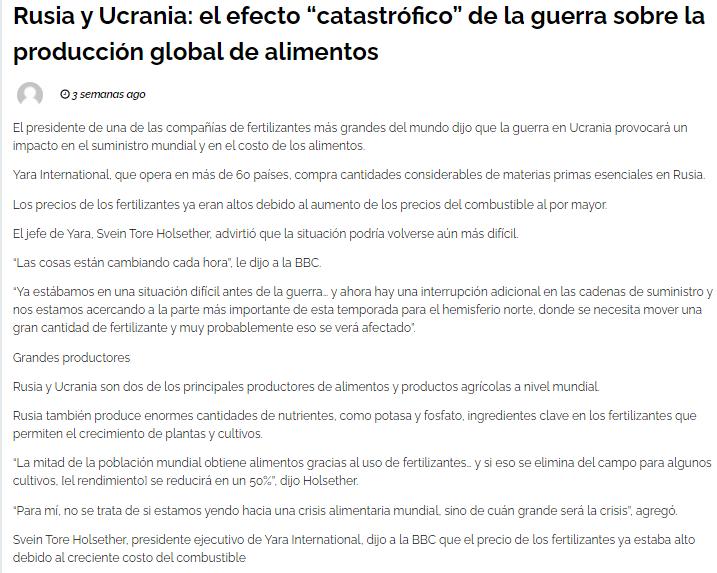 Rusia y Ucrania: el efecto “catastrófico” de la guerra sobre la producción global de alimentos

3 semanas ago

El presidente de una de las compañías de fertilizantes más grandes del mundo dijo que la guerra en Ucrania provocará un impacto en el suministro mundial y en el costo de los alimentos.

Yara International, que opera en más de 60 países, compra cantidades considerables de materias primas esenciales en Rusia.

Los precios de los fertilizantes ya eran altos debido al aumento de los precios del combustible al por mayor.

El jefe de Yara, Svein Tore Holsether, advirtió que la situación podría volverse aún más difícil.

"Las cosas están cambiando cada hora", le dijo a la BBC.

"Ya estábamos en una situación difícil antes de la guerra… y ahora hay una interrupción adicional en las cadenas de suministro y nos estamos acercando a la parte más importante de esta temporada para el hemisferio norte, donde se necesita mover una gran cantidad de fertilizante y muy probablemente eso se verá afectado".

Grandes productores

Rusia y Ucrania son dos de los principales productores de alimentos y productos agrícolas a nivel mundial.

Rusia también produce enormes cantidades de nutrientes, como potasa y fosfato, ingredientes clave en los fertilizantes que permiten el crecimiento de plantas y cultivos.

"La mitad de la población mundial obtiene alimentos gracias al uso de fertilizantes… y si eso se elimina del campo para algunos cultivos, [el rendimiento] se reducirá en un 50%", dijo Holsether.

"Para mí, no se trata de si estamos yendo hacia una crisis alimentaria mundial, sino de cuán grande será la crisis", agregó.

Svein Tore Holsether, presidente ejecutivo de Yara International, dijo a la BBC que el precio de los fertilizantes ya estaba alto debido al creciente costo del combustible